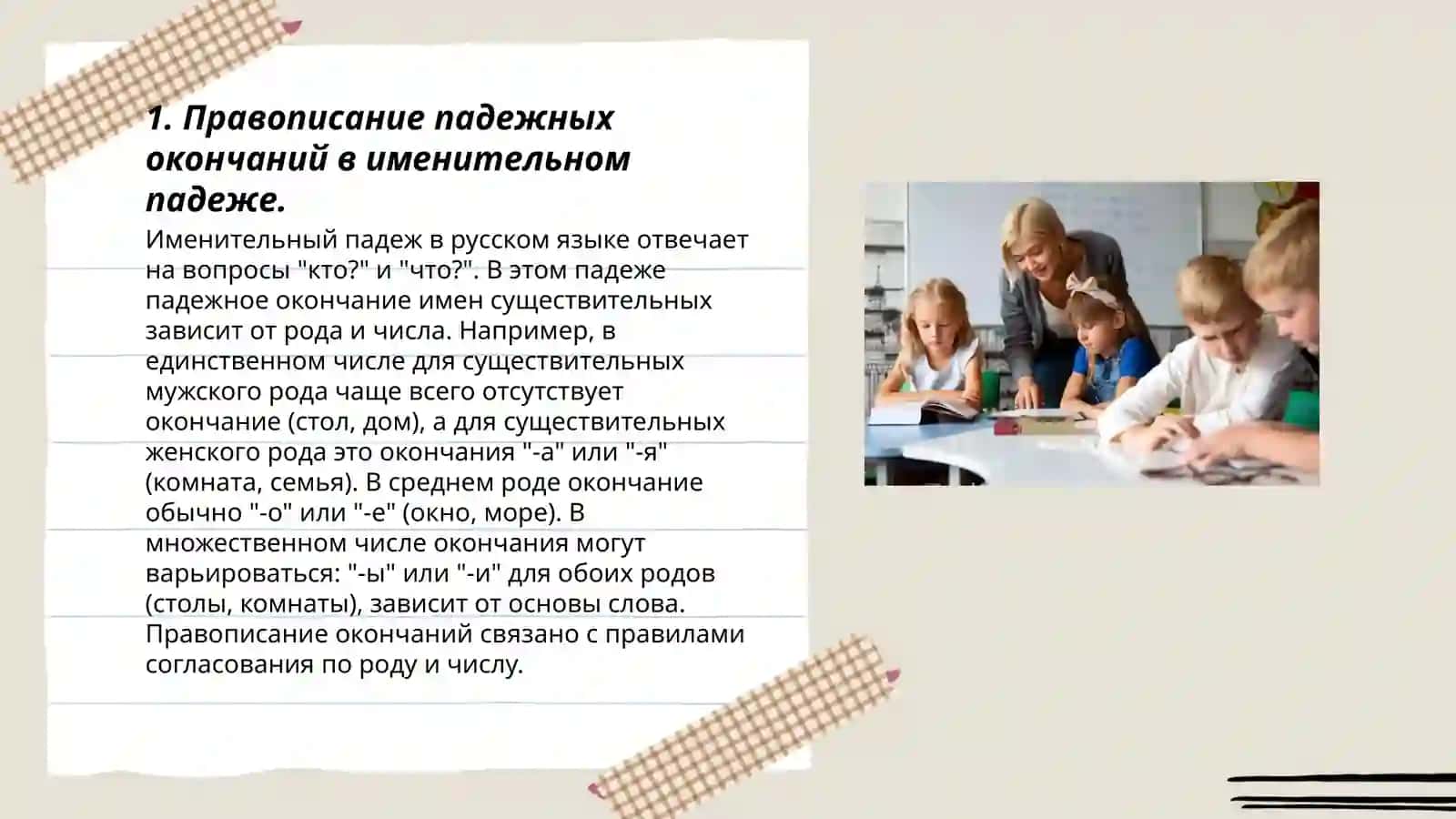 1. Правописание падежных окончаний в именительном падеже.

Именительный падеж в русском языке отвечает на вопросы "кто?" и "что?". В этом падеже падежное окончание имен существительных зависит от рода и числа. Например, в единственном числе для существительных мужского рода чаще всего отсутствует окончание (стол, дом), а для существительных женского рода это окончания "-а" или "-я" (комната, семья). В среднем роде окончание обычно "-о" или "-е" (окно, море). В множественном числе окончания могут варьироваться: "-ы" или "-и" для обоих родов (столы, комнаты), зависит от основы слова. Правописание окончаний связано с правилами согласования по роду и числу.